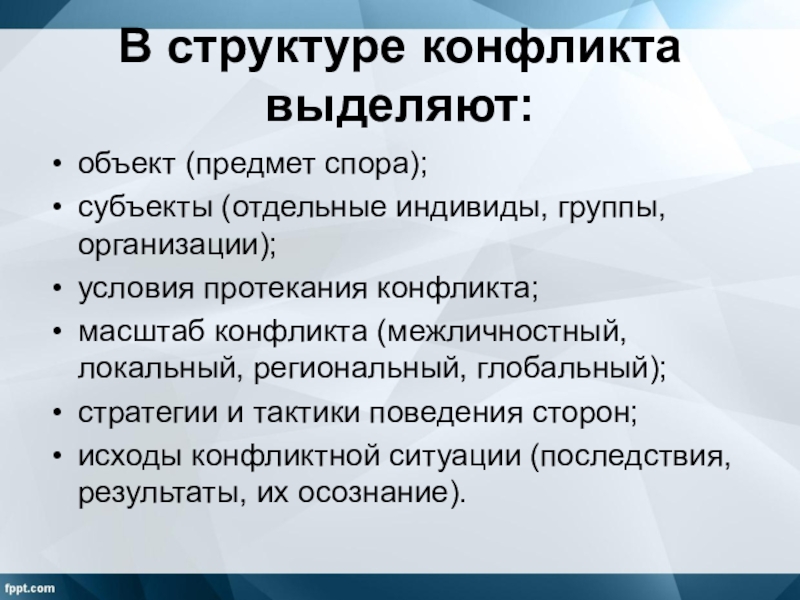 В структуре конфликта выделяют:

• объект (предмет спора);
• субъекты (отдельные индивиды, группы, организации);
• условия протекания конфликта;
• масштаб конфликта (межличностный, локальный, региональный, глобальный);
• стратегии и тактики поведения сторон;
• исходы конфликтной ситуации (последствия, результаты, их осознание).

fppt.com